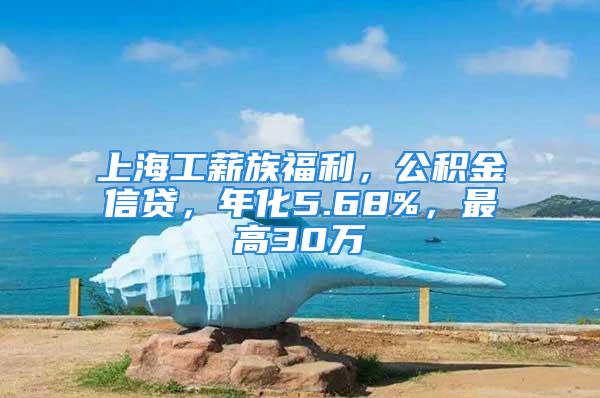 上海工薪族福利，公积金信贷，年化5.68%，最高30万